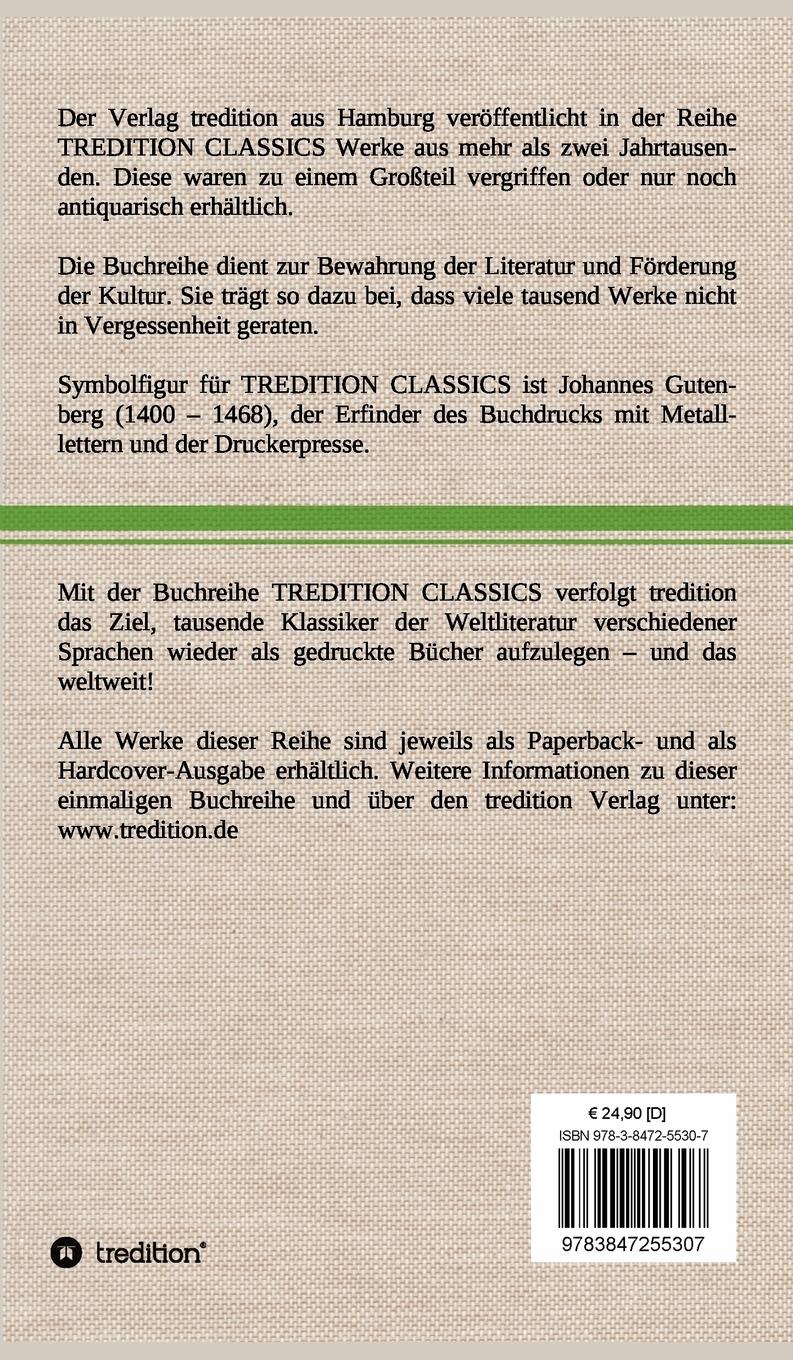 Der Verlag tredition aus Hamburg veröffentlicht in der Reihe TREDITION CLASSICS Werke aus mehr als zwei Jahrtausenden. Diese waren zu einem Großteil vergriffen oder nur noch antiquarisch erhältlich.

Die Buchreihe dient zur Bewahrung der Literatur und Förderung der Kultur. Sie trägt so dazu bei, dass viele tausend Werke nicht in Vergessenheit geraten.

Symbolfigur für TREDITION CLASSICS ist Johannes Gutenberg (1400 – 1468), der Erfinder des Buchdrucks mit Metalllettern und der Druckerpresse.

Mit der Buchreihe TREDITION CLASSICS verfolgt tredition das Ziel, tausende Klassiker der Weltliteratur verschiedener Sprachen wieder als gedruckte Bücher aufzulegen – und das weltweit!

Alle Werke dieser Reihe sind jeweils als Paperback- und als Hardcover-Ausgabe erhältlich. Weitere Informationen zu dieser einmaligen Buchreihe und über den tredition Verlag unter: www.tredition.de

€ 24,90 [D]
ISBN 978-3-8472-5530-7
9783847255307

tredition®